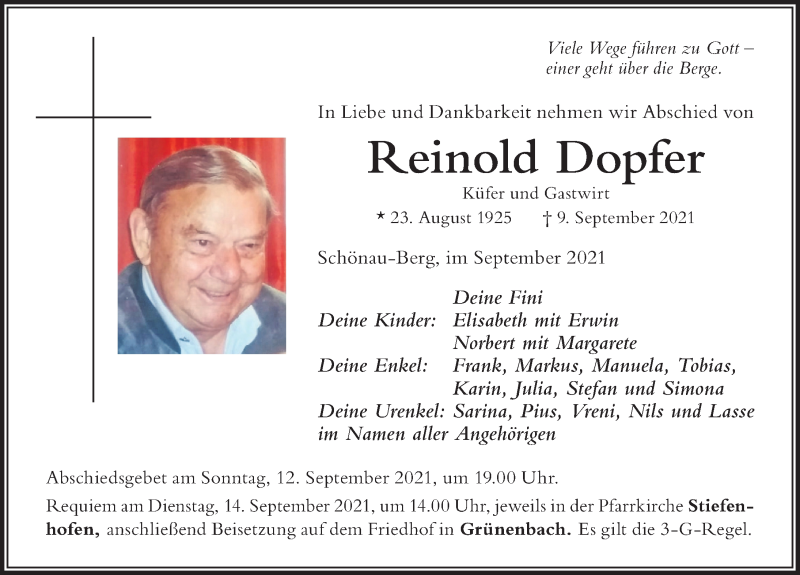 Viele Wege führen zu Gott –
einer geht über die Berge.

In Liebe und Dankbarkeit nehmen wir Abschied von

Reinold Dopfer

Küfer und Gastwirt

* 23. August 1925 † 9. September 2021

Schönau-Berg, im September 2021

Deine Fini
Deine Kinder: Elisabeth mit Erwin
Norbert mit Margarete
Deine Enkel: Frank, Markus, Manuela, Tobias, Karin, Julia, Stefan und Simona
Deine Urenkel: Sarina, Pius, Vreni, Nils und Lasse
im Namen aller Angehörigen

Abschiedsgebet am Sonntag, 12. September 2021, um 19.00 Uhr.

Requiem am Dienstag, 14. September 2021, um 14.00 Uhr, jeweils in der Pfarrkirche Stiefenhofen, anschließend Beisetzung auf dem Friedhof in Grünenbach. Es gilt die 3-G-Regel.